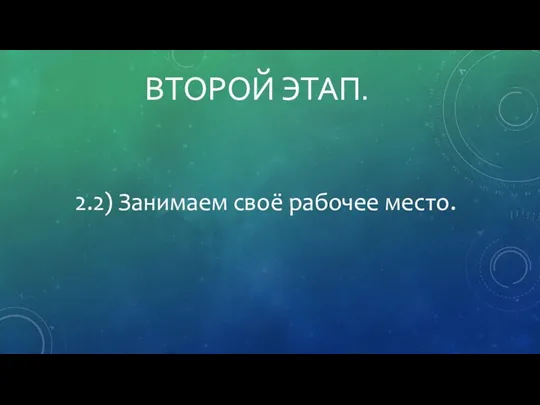 ВТОРОЙ ЭТАП.

2.2) Занимаем своё рабочее место.